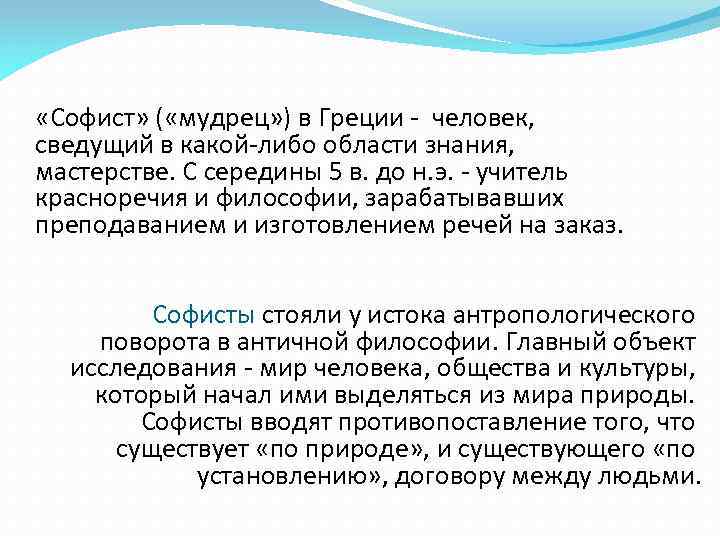 «Софист» («мудрец») в Греции - человек, сведущий в какой-либо области знания, мастерстве. С середины 5 в. до н.э. - учитель красноречия и философии, зарабатывавших преподаванием и изготовлением речей на заказ.

Софисты стояли у истока антропологического поворота в античной философии. Главный объект исследования - мир человека, общества и культуры, который начал ими выделяться из мира природы. Софисты вводят противопоставление того, что существует «по природе», и существующего «по установлению», договору между людьми.